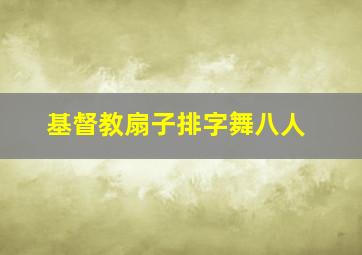 基督教扇子排字舞八人